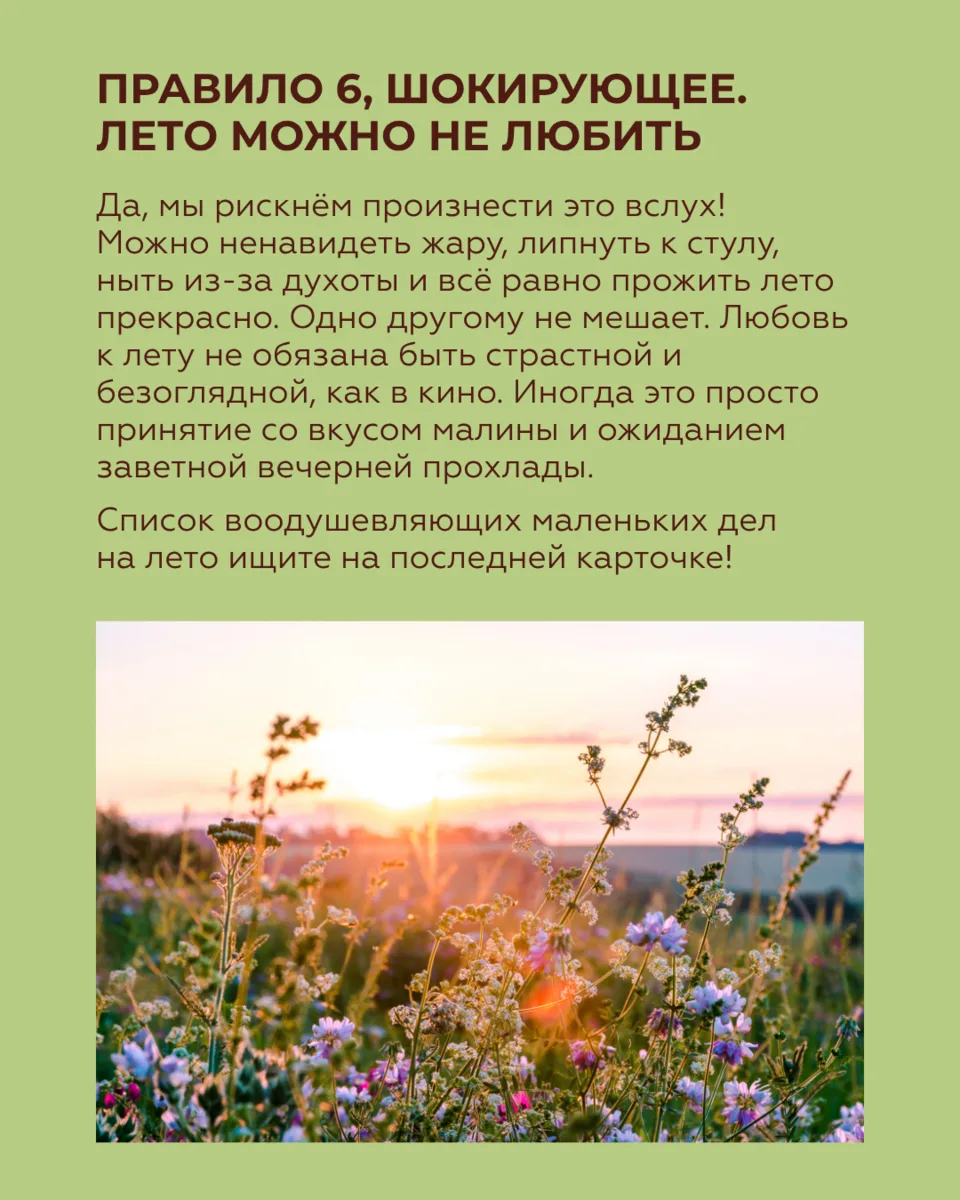 ПРАВИЛО 6, ШОКИРУЮЩЕЕ.
ЛЕТО МОЖНО НЕ ЛЮБИТЬ

Да, мы рискнём произнести это вслух! Можно ненавидеть жару, липнуть к стулу, ныть из-за духоты и всё равно прожить лето прекрасно. Одно другому не мешает. Любовь к лету не обязана быть страстной и безоглядной, как в кино. Иногда это просто принятие со вкусом малины и ожиданием заветной вечерней прохлады.

Список воодушевляющих маленьких дел на лето ищите на последней карточке!